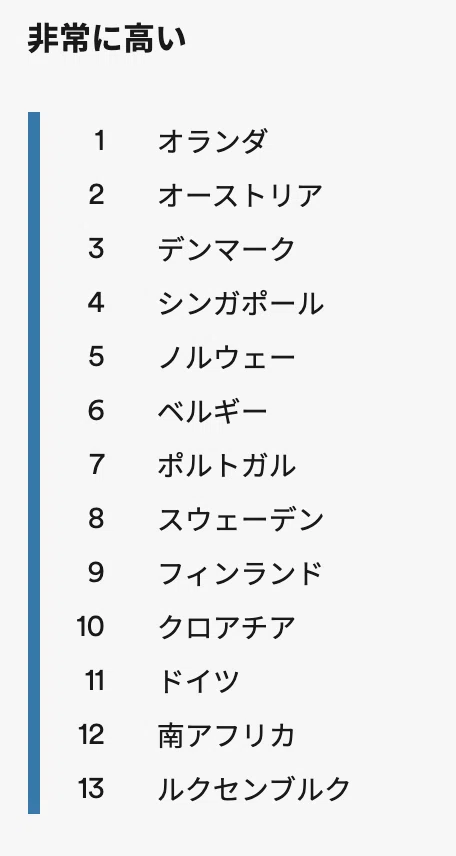 非常に高い

1 オランダ
2 オーストリア
3 デンマーク
4 シンガポール
5 ノルウェー
6 ベルギー
7 ポルトガル
8 スウェーデン
9 フィンランド
10 クロアチア
11 ドイツ
12 南アフリカ
13 ルクセンブルク